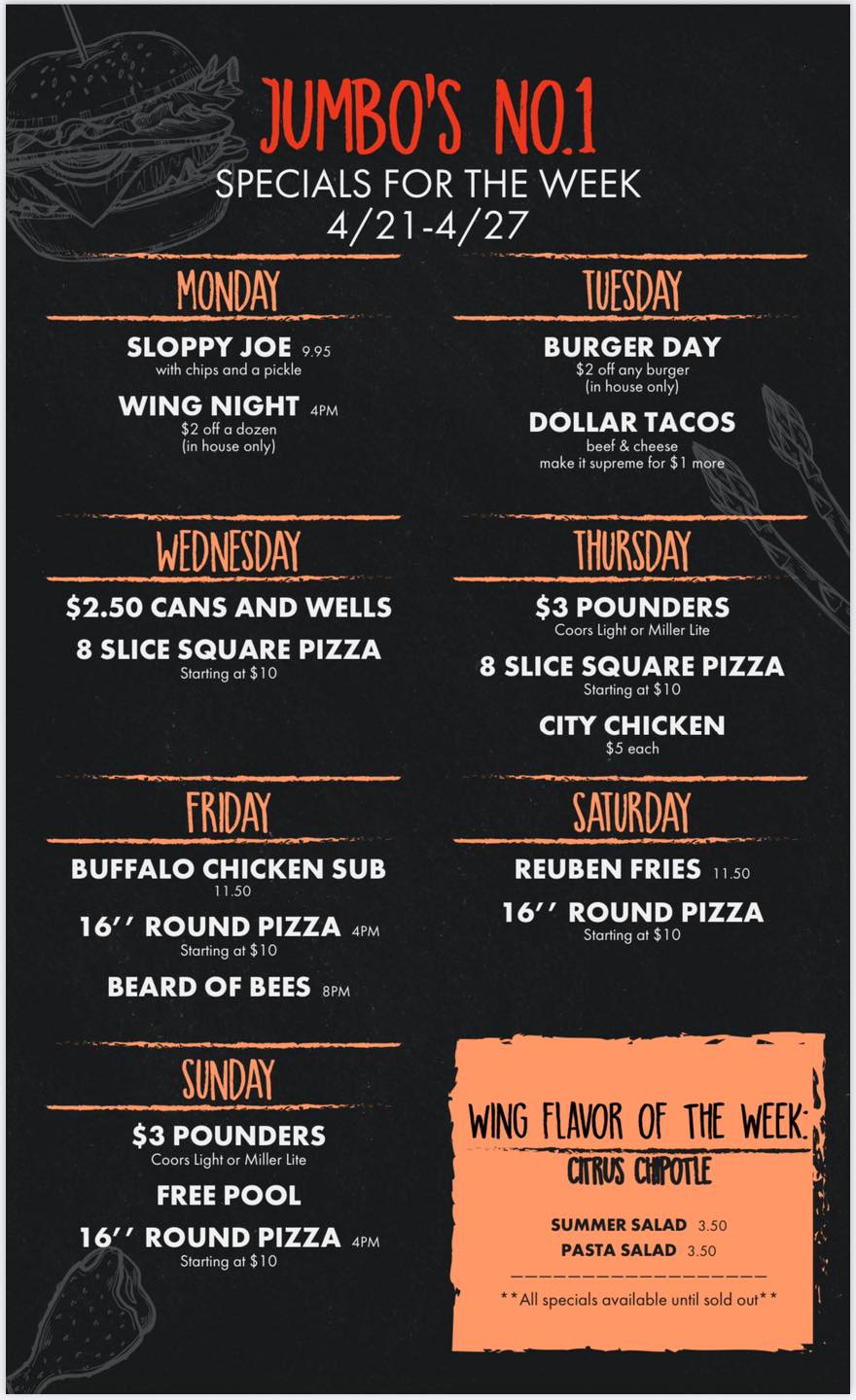 JUMBO'S NO.1
SPECIALS FOR THE WEEK
4/21-4/27

MONDAY

SLOPPY JOE 9.95
with chips and a pickle

WING NIGHT 4PM
$2 off a dozen
(in house only)

TUESDAY

BURGER DAY
$2 off any burger
(in house only)

DOLLAR TACOS
beef & cheese
make it supreme for $1 more

WEDNESDAY

$2.50 CANS AND WELLS

8 SLICE SQUARE PIZZA
Starting at $10

THURSDAY

$3 POUNDERS
Coors Light or Miller Lite

8 SLICE SQUARE PIZZA
Starting at $10

CITY CHICKEN
$5 each

FRIDAY

BUFFALO CHICKEN SUB
11.50

16'' ROUND PIZZA 4PM
Starting at $10

BEARD OF BEES 8PM

SATURDAY

REUBEN FRIES 11.50

16'' ROUND PIZZA
Starting at $10

SUNDAY

$3 POUNDERS
Coors Light or Miller Lite

FREE POOL

16'' ROUND PIZZA 4PM
Starting at $10

WING FLAVOR OF THE WEEK:
CITRUS CHIPOTLE

SUMMER SALAD 3.50
PASTA SALAD 3.50

**All specials available until sold out**